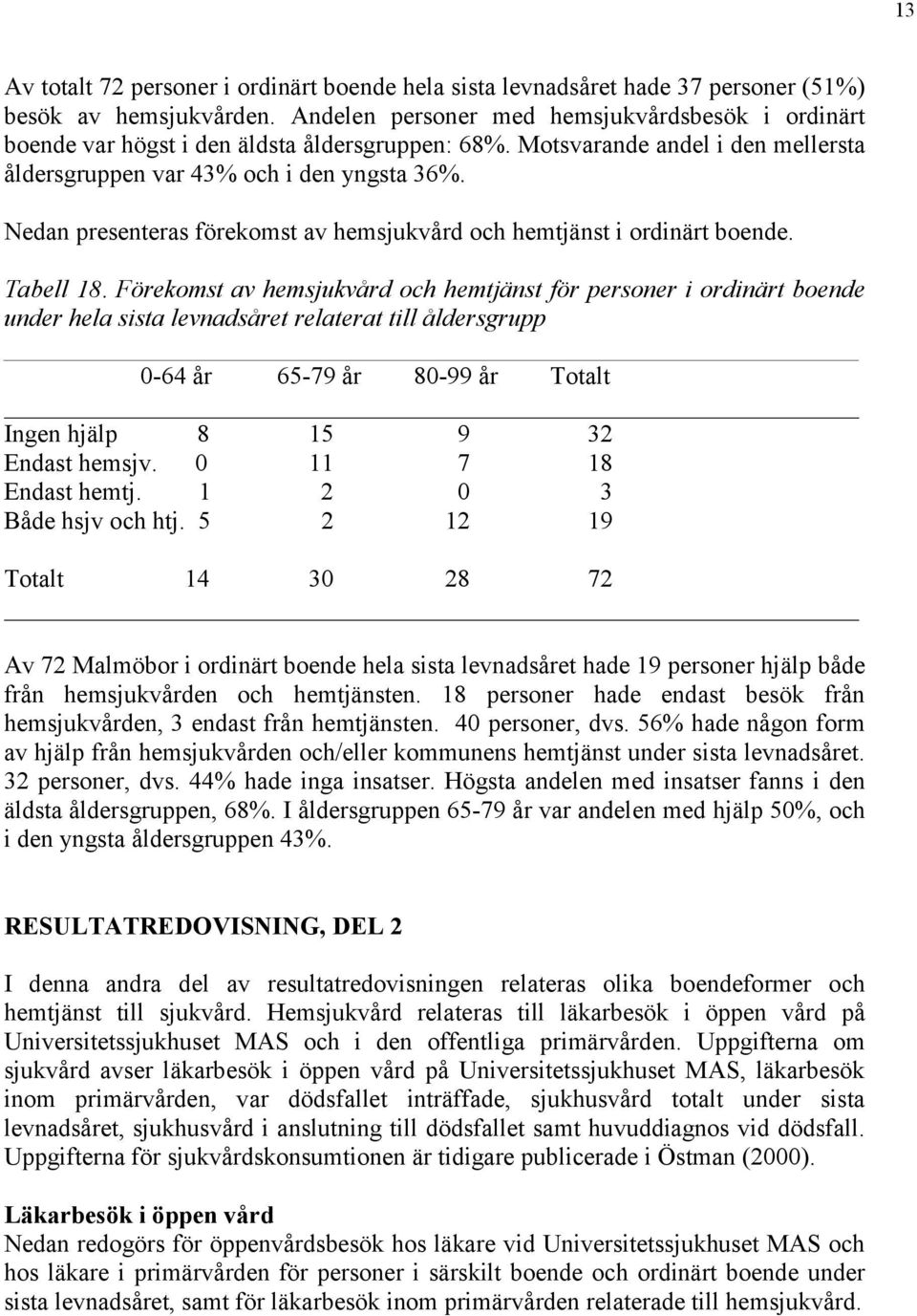 13

Av totalt 72 personer i ordinärt boende hela sista levnadsåret hade 37 personer (51%) besök av hemsjukvården. Andelen personer med hemsjukvårdsbesök i ordinärt boende var högst i den äldsta åldersgruppen: 68%. Motsvarande andel i den mellersta åldersgruppen var 43% och i den yngsta 36%.

Nedan presenteras förekomst av hemsjukvård och hemtjänst i ordinärt boende.

Tabell 18. Förekomst av hemsjukvård och hemtjänst för personer i ordinärt boende under hela sista levnadsåret relaterat till åldersgrupp

| | 0-64 år | 65-79 år | 80-99 år | Totalt |
|---|---|---|---|---|
| Ingen hjälp | 8 | 15 | 9 | 32 |
| Endast hemsjv. | 0 | 11 | 7 | 18 |
| Endast hemtj. | 1 | 2 | 0 | 3 |
| Både hsjv och htj. | 5 | 2 | 12 | 19 |
| Totalt | 14 | 30 | 28 | 72 |

Av 72 Malmöbor i ordinärt boende hela sista levnadsåret hade 19 personer hjälp både från hemsjukvården och hemtjänsten. 18 personer hade endast besök från hemsjukvården, 3 endast från hemtjänsten. 40 personer, dvs. 56% hade någon form av hjälp från hemsjukvården och/eller kommunens hemtjänst under sista levnadsåret. 32 personer, dvs. 44% hade inga insatser. Högsta andelen med insatser fanns i den äldsta åldersgruppen, 68%. I åldersgruppen 65-79 år var andelen med hjälp 50%, och i den yngsta åldersgruppen 43%.

RESULTATREDOVISNING, DEL 2

I denna andra del av resultatredovisningen relateras olika boendeformer och hemtjänst till sjukvård. Hemsjukvård relateras till läkarbesök i öppen vård på Universitetssjukhuset MAS och i den offentliga primärvården. Uppgifterna om sjukvård avser läkarbesök i öppen vård på Universitetssjukhuset MAS, läkarbesök inom primärvården, var dödsfallet inträffade, sjukhusvård totalt under sista levnadsåret, sjukhusvård i anslutning till dödsfallet samt huvuddiagnos vid dödsfall. Uppgifterna för sjukvårdskonsumtionen är tidigare publicerade i Östman (2000).

Läkarbesök i öppen vård
Nedan redogörs för öppenvårdsbesök hos läkare vid Universitetssjukhuset MAS och hos läkare i primärvården för personer i särskilt boende och ordinärt boende under sista levnadsåret, samt för läkarbesök inom primärvården relaterade till hemsjukvård.